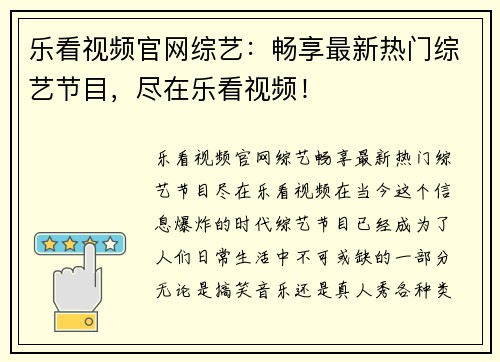 乐看视频官网综艺：畅享最新热门综艺节目，尽在乐看视频！

乐看视频官网综艺畅享最新热门综艺节目尽在乐看视频在当今这个信息爆炸的时代综艺节目已经成为了人们日常生活中不可或缺的一部分无论是搞笑音乐还是真人秀各种类